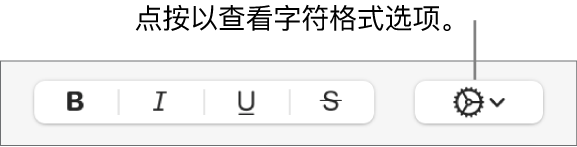 点按以查看字符格式选项。

B I U S